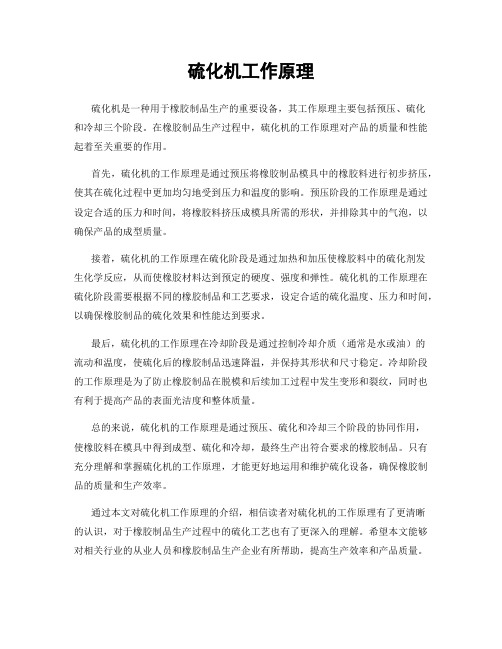 硫化机工作原理

硫化机是一种用于橡胶制品生产的重要设备，其工作原理主要包括预压、硫化和冷却三个阶段。在橡胶制品生产过程中，硫化机的工作原理对产品的质量和性能起着至关重要的作用。

首先，硫化机的工作原理是通过预压将橡胶制品模具中的橡胶料进行初步挤压，使其在硫化过程中更加均匀地受到压力和温度的影响。预压阶段的工作原理是通过设定合适的压力和时间，将橡胶料挤压成模具所需的形状，并排除其中的气泡，以确保产品的成型质量。

接着，硫化机的工作原理在硫化阶段是通过加热和加压使橡胶料中的硫化剂发生化学反应，从而使橡胶材料达到预定的硬度、强度和弹性。硫化机的工作原理在硫化阶段需要根据不同的橡胶制品和工艺要求，设定合适的硫化温度、压力和时间，以确保橡胶制品的硫化效果和性能达到要求。

最后，硫化机的工作原理在冷却阶段是通过控制冷却介质（通常是水或油）的流动和温度，使硫化后的橡胶制品迅速降温，并保持其形状和尺寸稳定。冷却阶段的工作原理是为了防止橡胶制品在脱模和后续加工过程中发生变形和裂纹，同时也有利于提高产品的表面光洁度和整体质量。

总的来说，硫化机的工作原理是通过预压、硫化和冷却三个阶段的协同作用，使橡胶料在模具中得到成型、硫化和冷却，最终生产出符合要求的橡胶制品。只有充分理解和掌握硫化机的工作原理，才能更好地运用和维护硫化设备，确保橡胶制品的质量和生产效率。

通过本文对硫化机工作原理的介绍，相信读者对硫化机的工作原理有了更清晰的认识，对于橡胶制品生产过程中的硫化工艺也有了更深入的理解。希望本文能够对相关行业的从业人员和橡胶制品生产企业有所帮助，提高生产效率和产品质量。